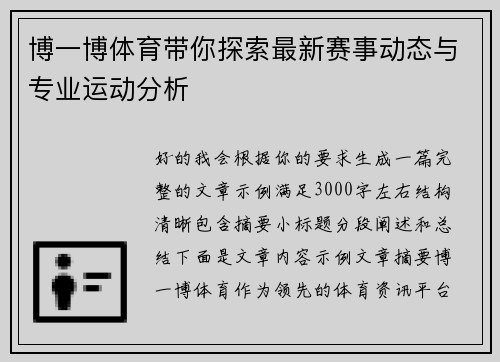 博一博体育带你探索最新赛事动态与专业运动分析

好的我会根据你的要求生成一篇完整的文章示例满足3000字左右结构清晰包含摘要小标题分段阐述和总结下面是文章内容示例文章摘要博一博体育作为领先的体育资讯平台